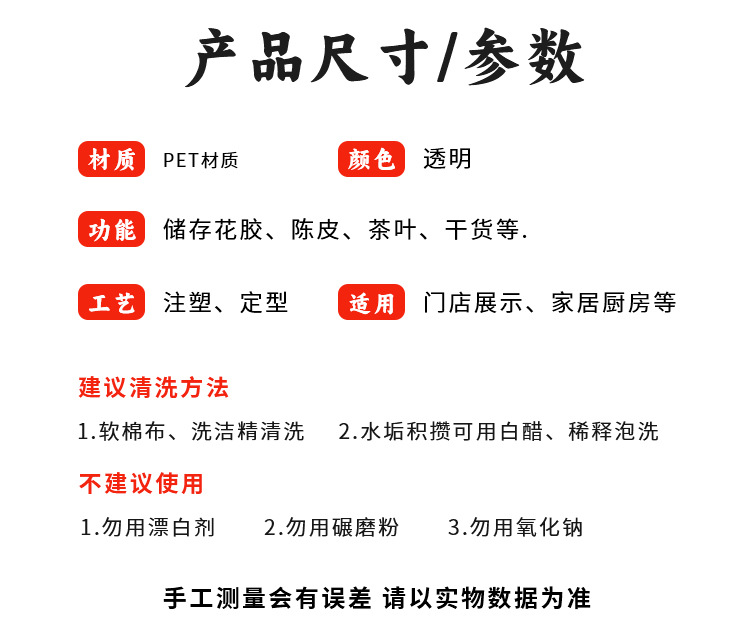 产品尺寸/参数

材质 PET材质 颜色 透明

功能 储存花胶、陈皮、茶叶、干货等.

工艺 注塑、定型 适用 门店展示、家居厨房等

建议清洗方法

1.软棉布、洗洁精清洗 2.水垢积攒可用白醋、稀释泡洗

不建议使用

1.勿用漂白剂 2.勿用碾磨粉 3.勿用氧化钠

手工测量会有误差 请以实物数据为准